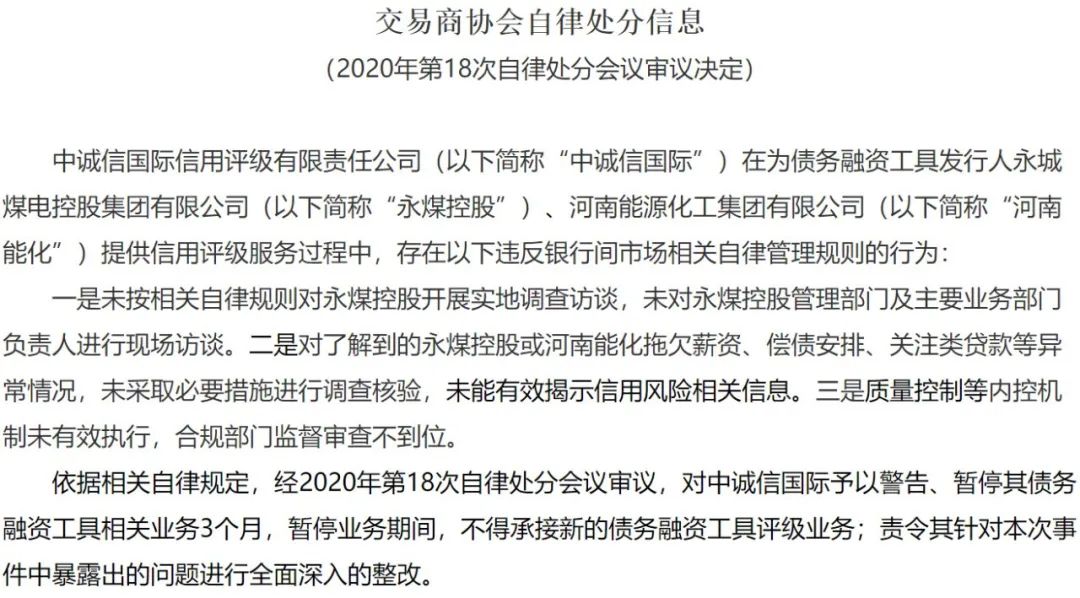 交易商协会自律处分信息

（2020年第18次自律处分会议审议决定）

中诚信国际信用评级有限责任公司（以下简称“中诚信国际”）在为债务融资工具发行人永城煤电控股集团有限公司（以下简称“永煤控股”）、河南能源化工集团有限公司（以下简称“河南能化”）提供信用评级服务过程中，存在以下违反银行间市场相关自律管理规则的行为：

一是未按相关自律规则对永煤控股开展实地调查访谈，未对永煤控股管理部门及主要业务部门负责人进行现场访谈。二是对了解到的永煤控股或河南能化拖欠薪资、偿债安排、关注类贷款等异常情况，未采取必要措施进行调查核验，未能有效揭示信用风险相关信息。三是质量控制等内控机制未有效执行，合规部门监督审查不到位。

依据相关自律规定，经2020年第18次自律处分会议审议，对中诚信国际予以警告、暂停其债务融资工具相关业务3个月，暂停业务期间，不得承接新的债务融资工具评级业务；责令其针对本次事件中暴露出的问题进行全面深入的整改。